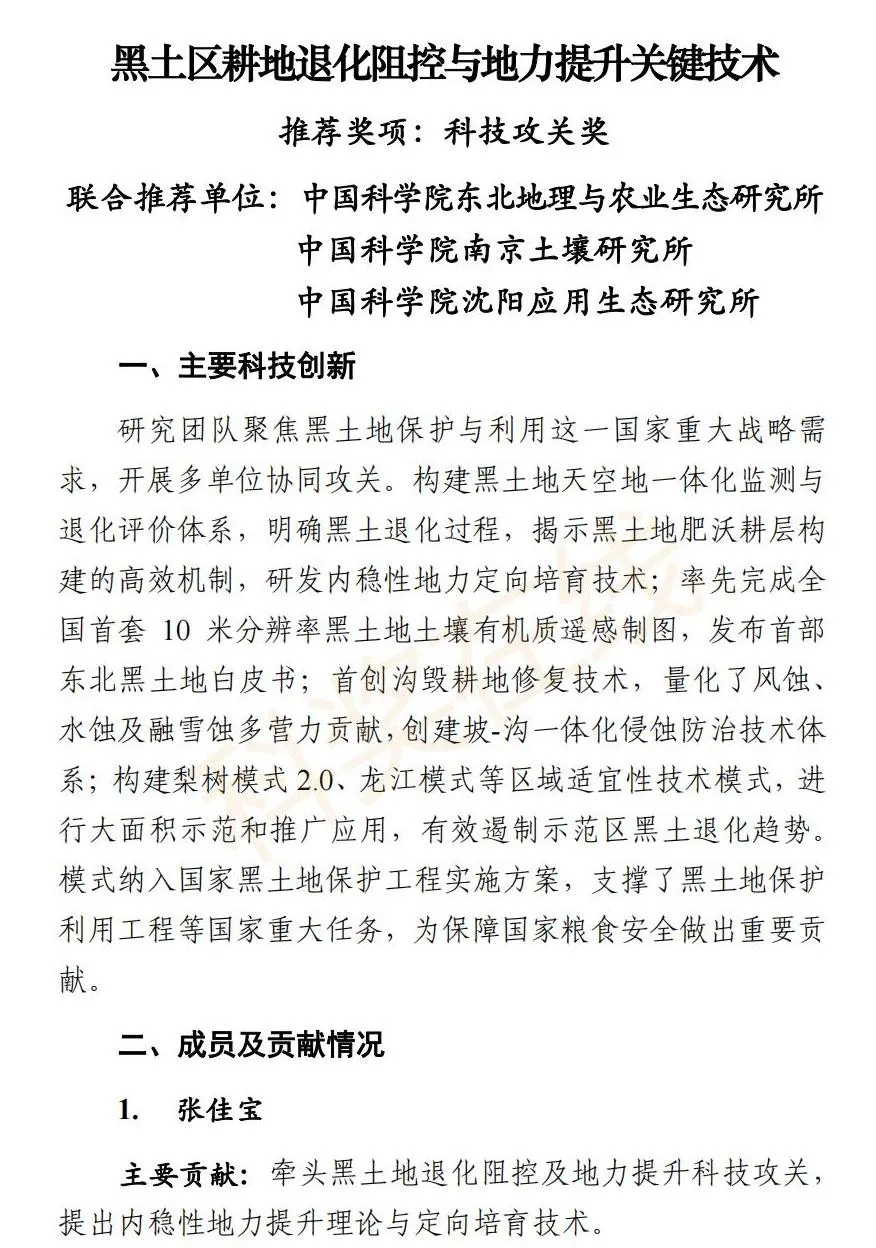 黑土区耕地退化阻控与地力提升关键技术

推荐奖项：科技攻关奖

联合推荐单位：中国科学院东北地理与农业生态研究所
中国科学院南京土壤研究所
中国科学院沈阳应用生态研究所

一、主要科技创新

研究团队聚焦黑土地保护与利用这一国家重大战略需求，开展多单位协同攻关。构建黑土地天空地一体化监测与退化评价体系，明确黑土退化过程，揭示黑土地肥沃耕层构建的高效机制，研发内稳性地力定向培育技术；率先完成全国首套 10 米分辨率黑土地土壤有机质遥感制图，发布首部东北黑土地白皮书；首创沟毁耕地修复技术，量化了风蚀、水蚀及融雪蚀多营力贡献，创建坡-沟一体化侵蚀防治技术体系；构建梨树模式 2.0、龙江模式等区域适宜性技术模式，进行大面积示范和推广应用，有效遏制示范区黑土退化趋势。模式纳入国家黑土地保护工程实施方案，支撑了黑土地保护利用工程等国家重大任务，为保障国家粮食安全做出重要贡献。

二、成员及贡献情况

1. 张佳宝

主要贡献：牵头黑土地退化阻控及地力提升科技攻关，提出内稳性地力提升理论与定向培育技术。